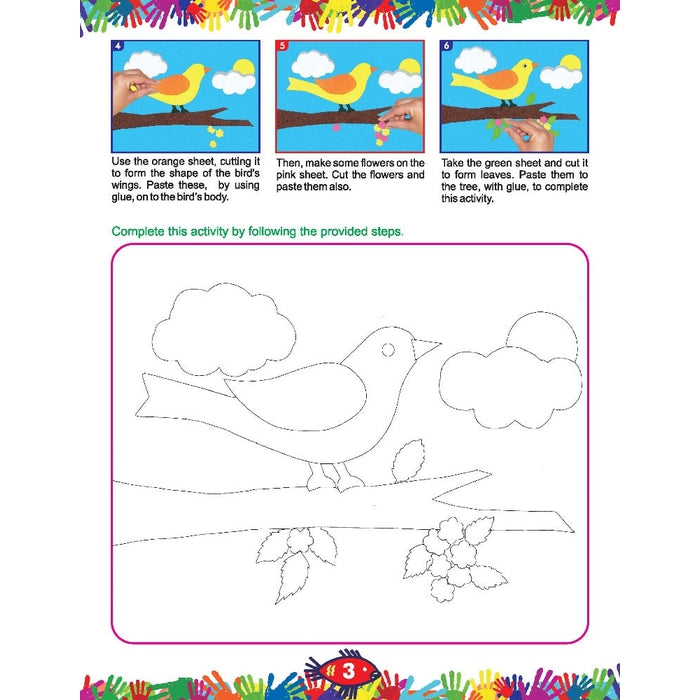 4

Use the orange sheet, cutting it to form the shape of the bird's wings. Paste these, by using glue, on to the bird's body.

5

Then, make some flowers on the pink sheet. Cut the flowers and paste them also.

6

Take the green sheet and cut it to form leaves. Paste them to the tree, with glue, to complete this activity.

Complete this activity by following the provided steps.

3